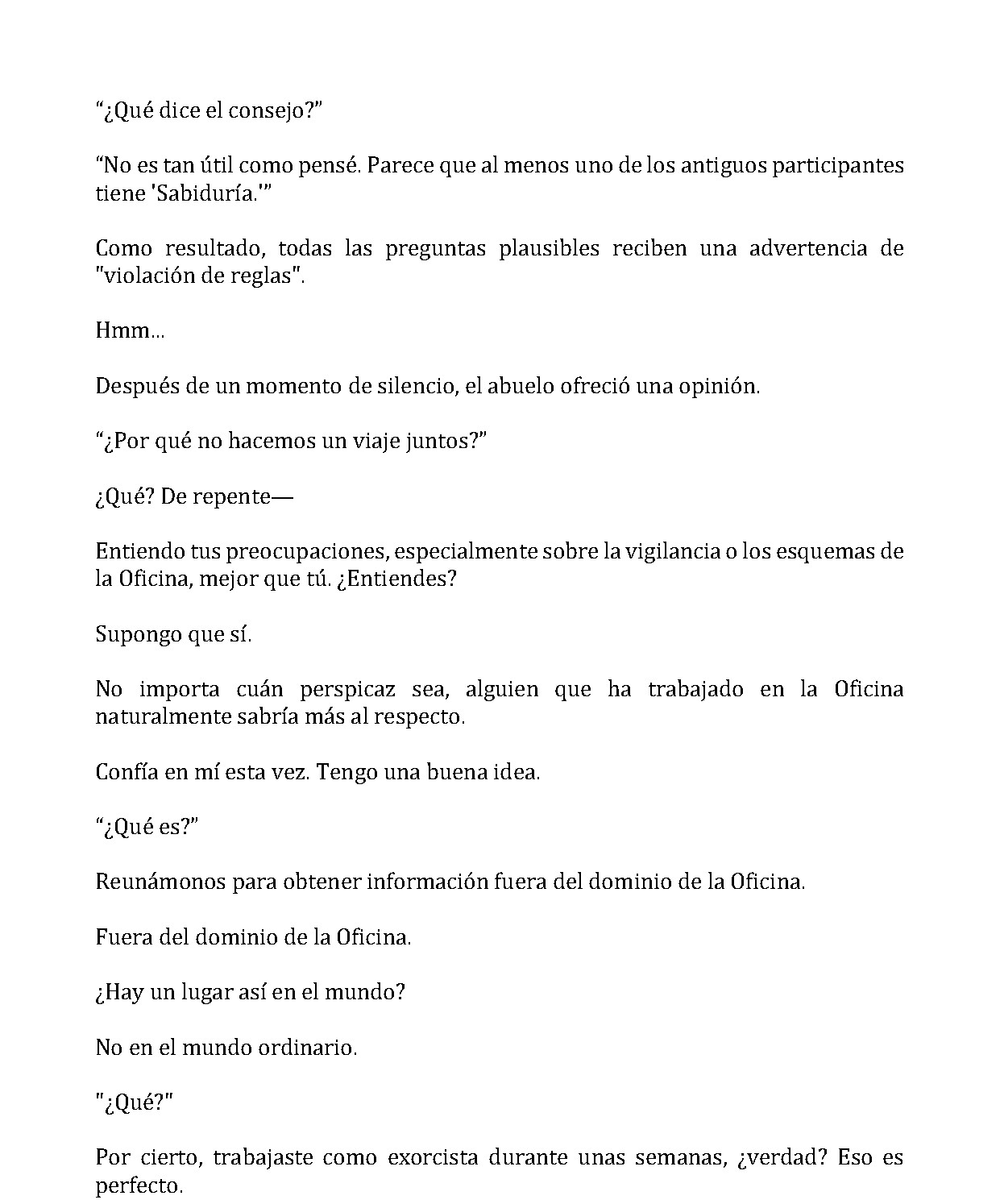 "¿Qué dice el consejo?"

"No es tan útil como pensé. Parece que al menos uno de los antiguos participantes tiene 'Sabiduría.'"

Como resultado, todas las preguntas plausibles reciben una advertencia de "violación de reglas".

Hmm...

Después de un momento de silencio, el abuelo ofreció una opinión.

"¿Por qué no hacemos un viaje juntos?"

¿Qué? De repente—

Entiendo tus preocupaciones, especialmente sobre la vigilancia o los esquemas de la Oficina, mejor que tú. ¿Entiendes?

Supongo que sí.

No importa cuán perspicaz sea, alguien que ha trabajado en la Oficina naturalmente sabría más al respecto.

Confía en mí esta vez. Tengo una buena idea.

"¿Qué es?"

Reunámonos para obtener información fuera del dominio de la Oficina.

Fuera del dominio de la Oficina.

¿Hay un lugar así en el mundo?

No en el mundo ordinario.

"¿Qué?"

Por cierto, trabajaste como exorcista durante unas semanas, ¿verdad? Eso es perfecto.